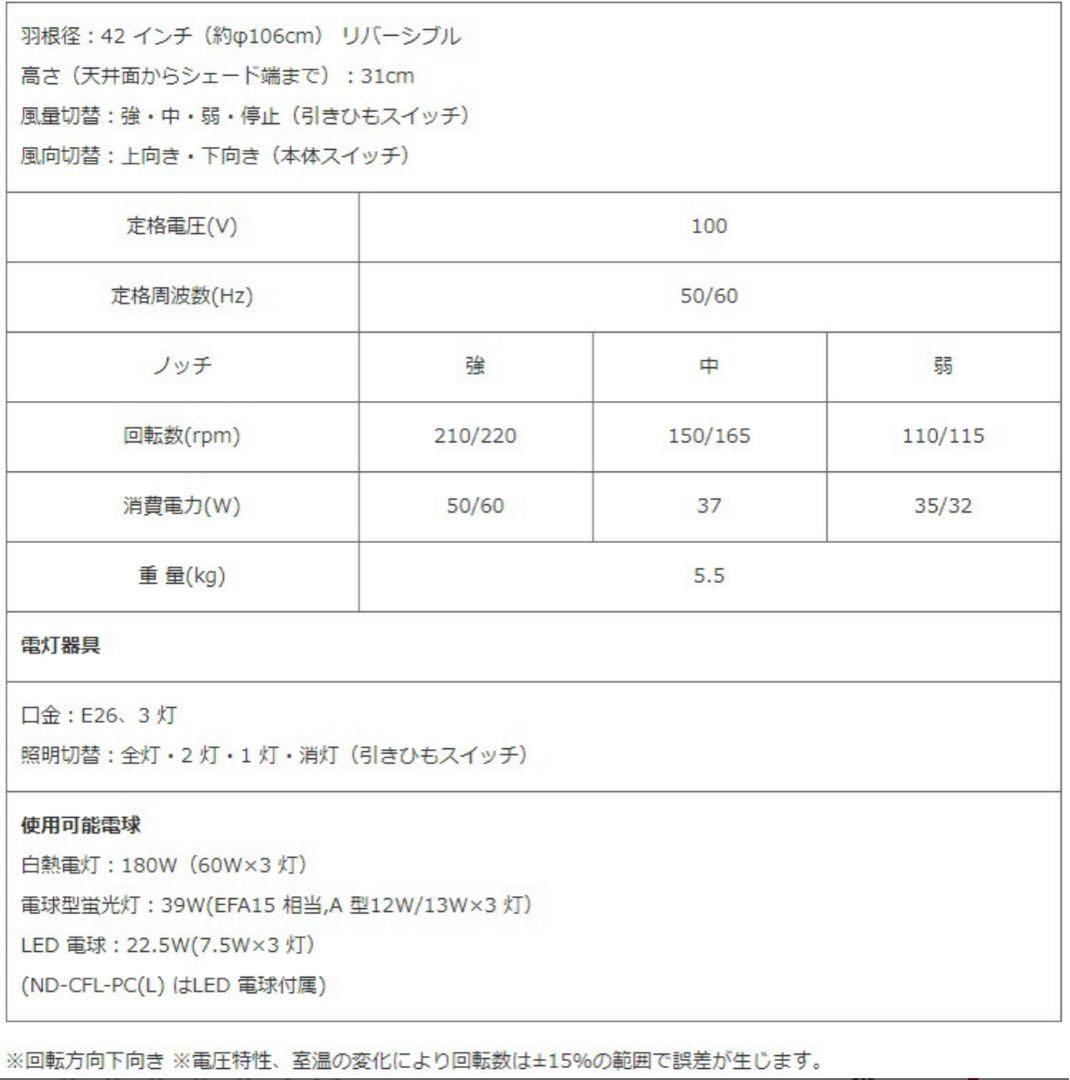 羽根径：42 インチ（約φ106cm） リバーシブル
高さ（天井面からシェード端まで）：31cm
風量切替：強・中・弱・停止（引きひもスイッチ）
風向切替：上向き・下向き（本体スイッチ）

| 定格電圧(V) | 100 | | |
|---|---|---|---|
| 定格周波数(Hz) | 50/60 | | |
| ノッチ | 強 | 中 | 弱 |
| 回転数(rpm) | 210/220 | 150/165 | 110/115 |
| 消費電力(W) | 50/60 | 37 | 35/32 |
| 重 量(kg) | 5.5 | | |

電灯器具

口金：E26、3 灯
照明切替：全灯・2 灯・1 灯・消灯（引きひもスイッチ）

使用可能電球
白熱電灯：180W（60W×3 灯）
電球型蛍光灯：39W(EFA15 相当,A 型12W/13W×3 灯）
LED 電球：22.5W(7.5W×3 灯)
(ND-CFL-PC(L) はLED 電球付属)

※回転方向下向き ※電圧特性、室温の変化により回転数は±15%の範囲で誤差が生じます。